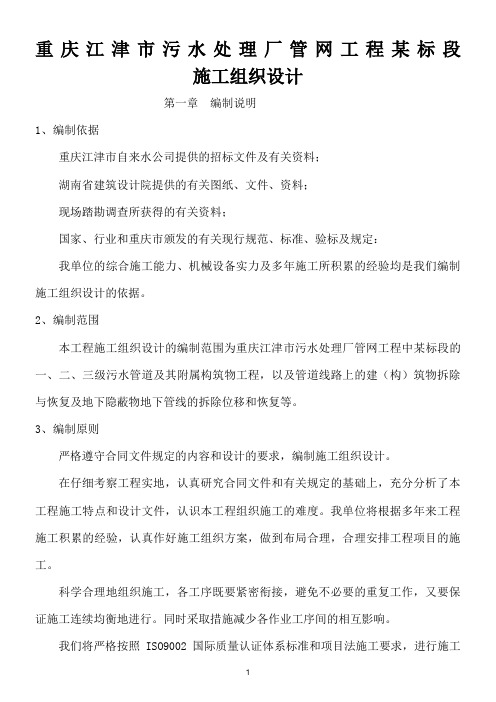 重庆江津市污水处理厂管网工程某标段施工组织设计

第一章　编制说明

1、编制依据

重庆江津市自来水公司提供的招标文件及有关资料；

湖南省建筑设计院提供的有关图纸、文件、资料；

现场踏勘调查所获得的有关资料；

国家、行业和重庆市颁发的有关现行规范、标准、验标及规定；

我单位的综合施工能力、机械设备实力及多年施工所积累的经验均是我们编制施工组织设计的依据。

2、编制范围

本工程施工组织设计的编制范围为重庆江津市污水处理厂管网工程中某标段的一、二、三级污水管道及其附属构筑物工程，以及管道线路上的建（构）筑物拆除与恢复及地下隐蔽物地下管线的拆除位移和恢复等。

3、编制原则

严格遵守合同文件规定的内容和设计的要求，编制施工组织设计。

在仔细考察工程实地，认真研究合同文件和有关规定的基础上，充分分析了本工程施工特点和设计文件，认识本工程组织施工的难度。我单位将根据多年来工程施工积累的经验，认真作好施工组织方案，做到布局合理，合理安排工程项目的施工。

科学合理地组织施工，各工序既要紧密衔接，避免不必要的重复工作，又要保证施工连续均衡地进行。同时采取措施减少各作业工序间的相互影响。

我们将严格按照 ISO9002 国际质量认证体系标准和项目法施工要求，进行施工

1